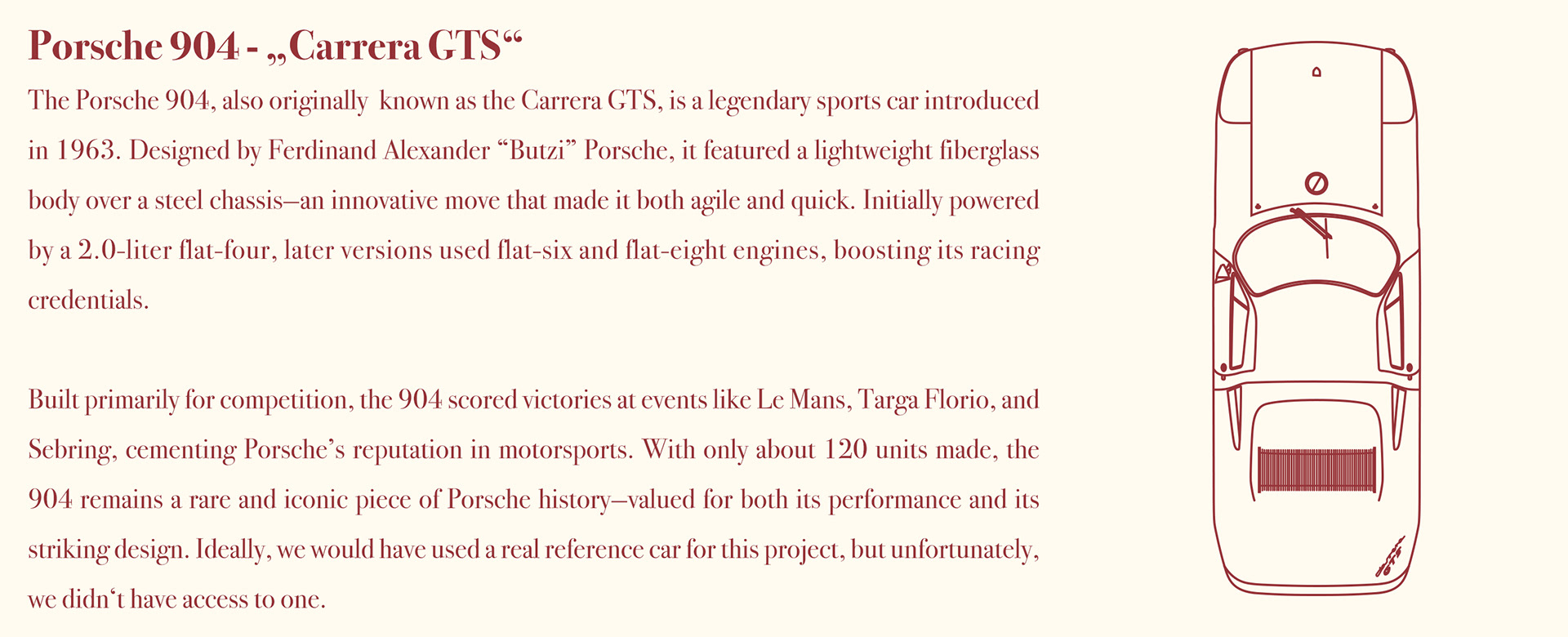 Porsche 904 - „Carrera GTS“

The Porsche 904, also originally known as the Carrera GTS, is a legendary sports car introduced in 1963. Designed by Ferdinand Alexander "Butzi" Porsche, it featured a lightweight fiberglass body over a steel chassis—an innovative move that made it both agile and quick. Initially powered by a 2.0-liter flat-four, later versions used flat-six and flat-eight engines, boosting its racing credentials.

Built primarily for competition, the 904 scored victories at events like Le Mans, Targa Florio, and Sebring, cementing Porsche's reputation in motorsports. With only about 120 units made, the 904 remains a rare and iconic piece of Porsche history—valued for both its performance and its striking design. Ideally, we would have used a real reference car for this project, but unfortunately, we didn't have access to one.